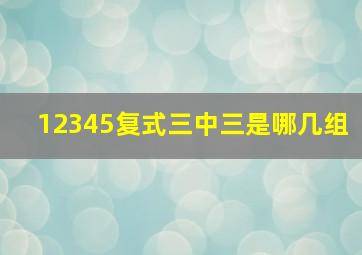 12345复式三中三是哪几组